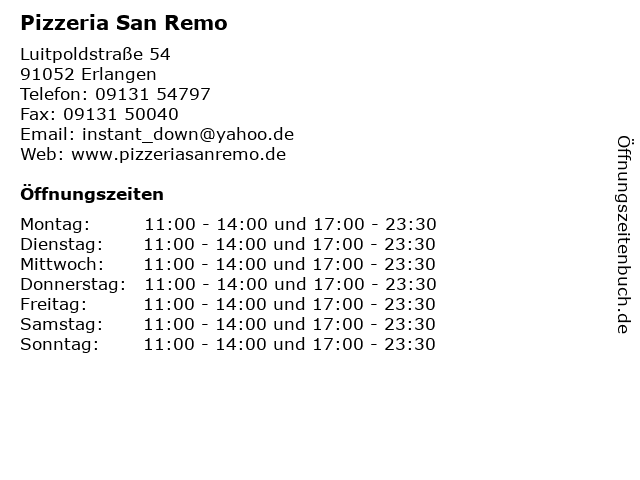 Pizzeria San Remo

Luitpoldstraße 54
91052 Erlangen
Telefon: 09131 54797
Fax: 09131 50040
Email: instant_down@yahoo.de
Web: www.pizzeriasanremo.de

Öffnungszeiten

Montag: 11:00 - 14:00 und 17:00 - 23:30
Dienstag: 11:00 - 14:00 und 17:00 - 23:30
Mittwoch: 11:00 - 14:00 und 17:00 - 23:30
Donnerstag: 11:00 - 14:00 und 17:00 - 23:30
Freitag: 11:00 - 14:00 und 17:00 - 23:30
Samstag: 11:00 - 14:00 und 17:00 - 23:30
Sonntag: 11:00 - 14:00 und 17:00 - 23:30

Öffnungszeitenbuch.de